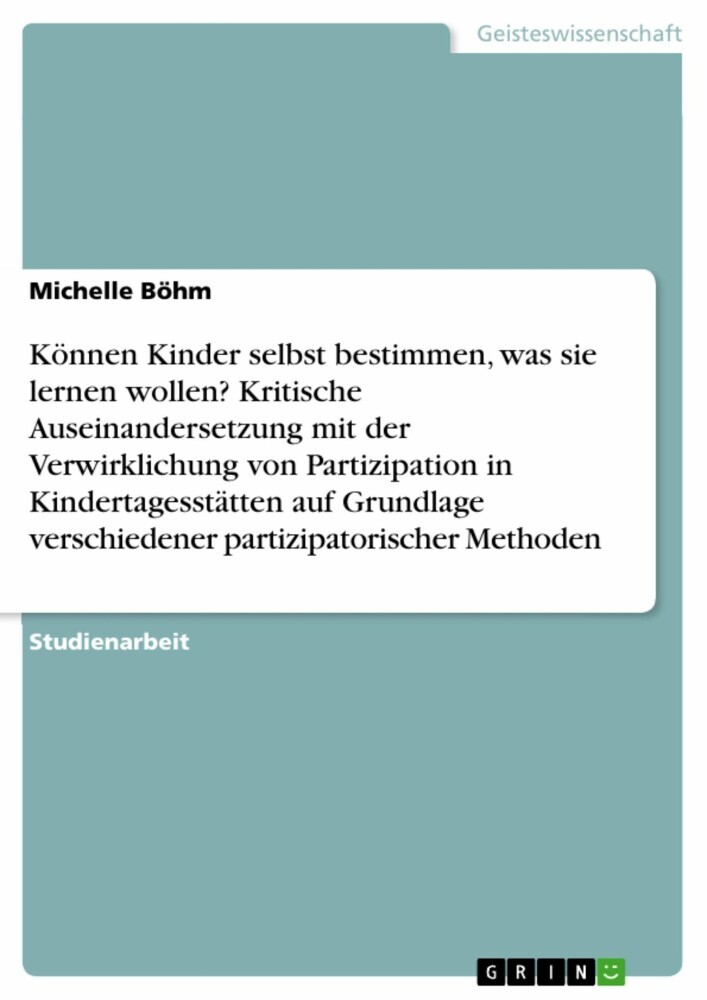 Geisteswissenschaft

Michelle Böhm

Können Kinder selbst bestimmen, was sie lernen wollen? Kritische Auseinandersetzung mit der Verwirklichung von Partizipation in Kindertagesstätten auf Grundlage verschiedener partizipatorischer Methoden

Studienarbeit

GRIN